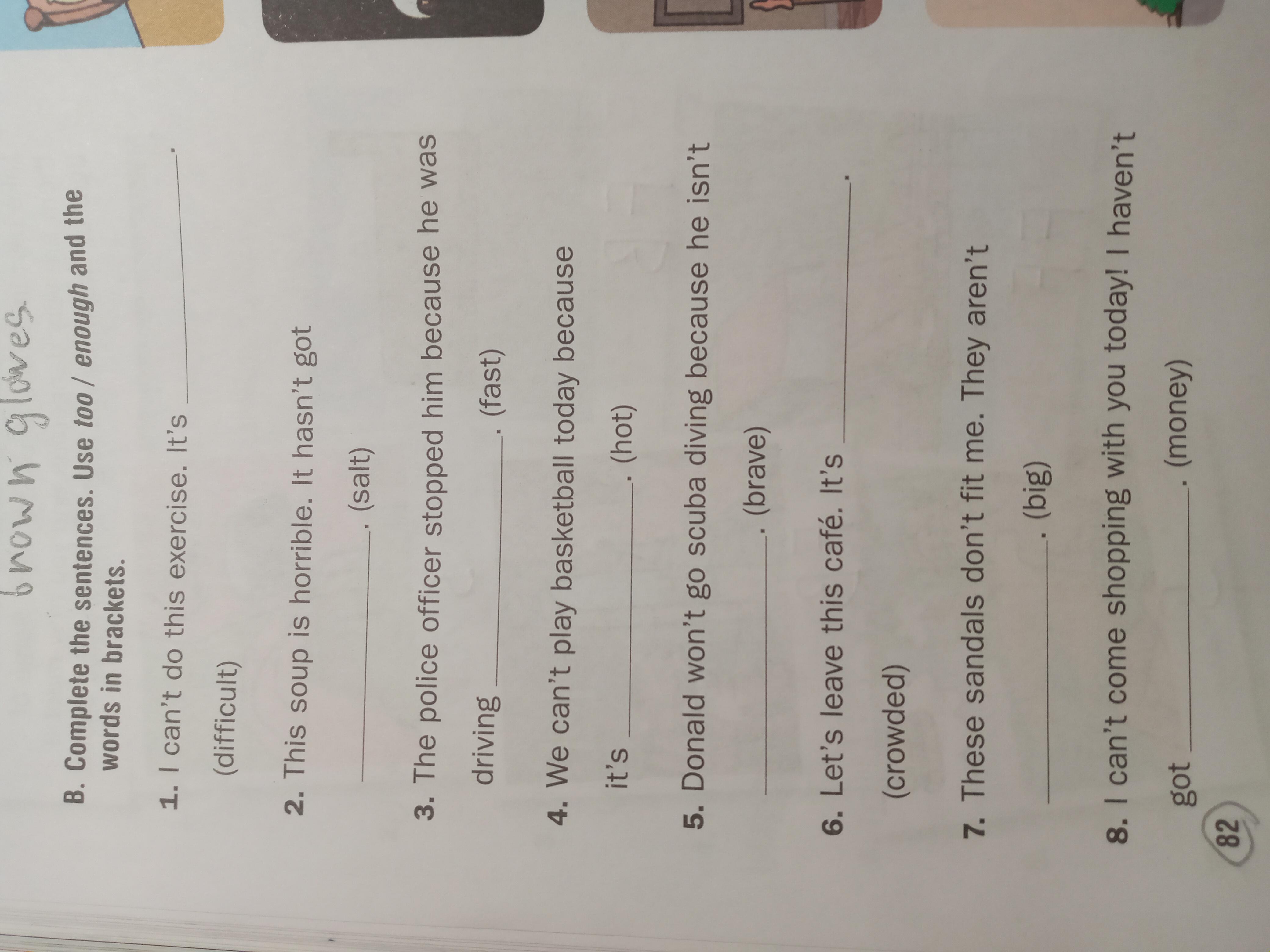 brown gloves

B. Complete the sentences. Use too / enough and the words in brackets.

1. I can't do this exercise. It's ____. (difficult)

2. This soup is horrible. It hasn't got ____. (salt)

3. The police officer stopped him because he was driving ____. (fast)

4. We can't play basketball today because it's ____. (hot)

5. Donald won't go scuba diving because he isn't ____. (brave)

6. Let's leave this café. It's ____. (crowded)

7. These sandals don't fit me. They aren't ____. (big)

8. I can't come shopping with you today! I haven't got ____. (money)

82